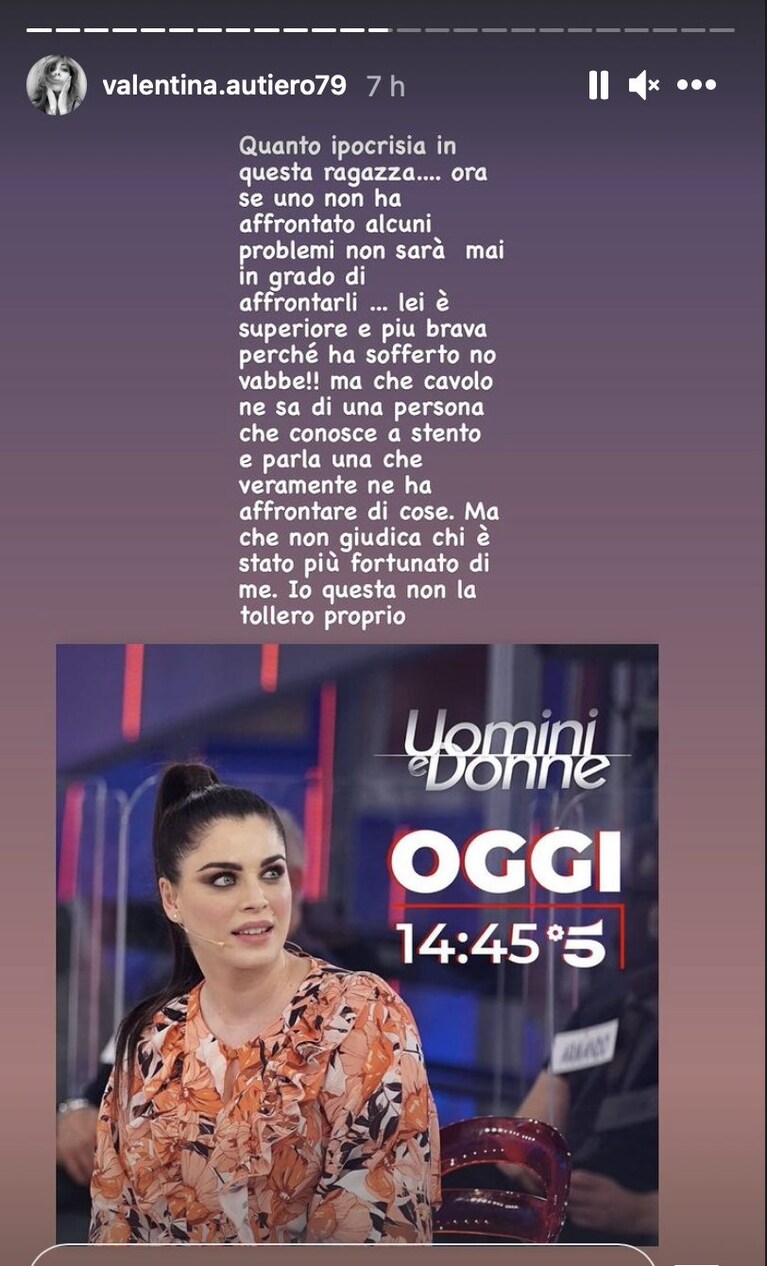 valentina.autiero79 7 h

Quanto ipocrisia in questa ragazza.... ora se uno non ha affrontato alcuni problemi non sarà mai in grado di affrontarli ... lei è superiore e piu brava perché ha sofferto no vabbe!! ma che cavolo ne sa di una persona che conosce a stento e parla una che veramente ne ha affrontare di cose. Ma che non giudica chi è stato più fortunato di me. Io questa non la tollero proprio

Uomini e Donne
OGGI
14:45 5